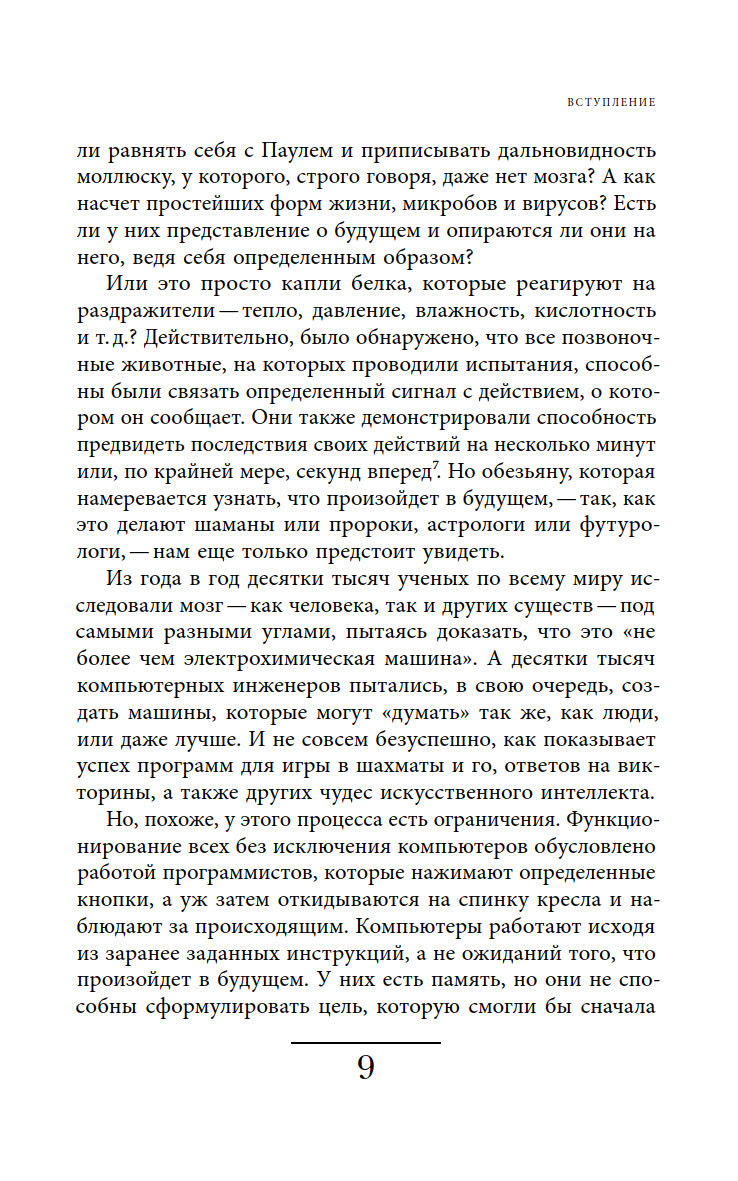 ВСТУПЛЕНИЕ

ли равнять себя с Паулем и приписывать дальновидность моллюску, у которого, строго говоря, даже нет мозга? А как насчет простейших форм жизни, микробов и вирусов? Есть ли у них представление о будущем и опираются ли они на него, ведя себя определенным образом?

Или это просто капли белка, которые реагируют на раздражители — тепло, давление, влажность, кислотность и т. д.? Действительно, было обнаружено, что все позвоночные животные, на которых проводили испытания, способны были связать определенный сигнал с действием, о котором он сообщает. Они также демонстрировали способность предвидеть последствия своих действий на несколько минут или, по крайней мере, секунд вперед$^{7}$. Но обезьяну, которая намеревается узнать, что произойдет в будущем, — так, как это делают шаманы или пророки, астрологи или футурологи, — нам еще только предстоит увидеть.

Из года в год десятки тысяч ученых по всему миру исследовали мозг — как человека, так и других существ — под самыми разными углами, пытаясь доказать, что это «не более чем электрохимическая машина». А десятки тысяч компьютерных инженеров пытались, в свою очередь, создать машины, которые могут «думать» так же, как люди, или даже лучше. И не совсем безуспешно, как показывает успех программ для игры в шахматы и го, ответов на викторины, а также других чудес искусственного интеллекта.

Но, похоже, у этого процесса есть ограничения. Функционирование всех без исключения компьютеров обусловлено работой программистов, которые нажимают определенные кнопки, а уж затем откидываются на спинку кресла и наблюдают за происходящим. Компьютеры работают исходя из заранее заданных инструкций, а не ожиданий того, что произойдет в будущем. У них есть память, но они не способны сформулировать цель, которую смогли бы сначала

9